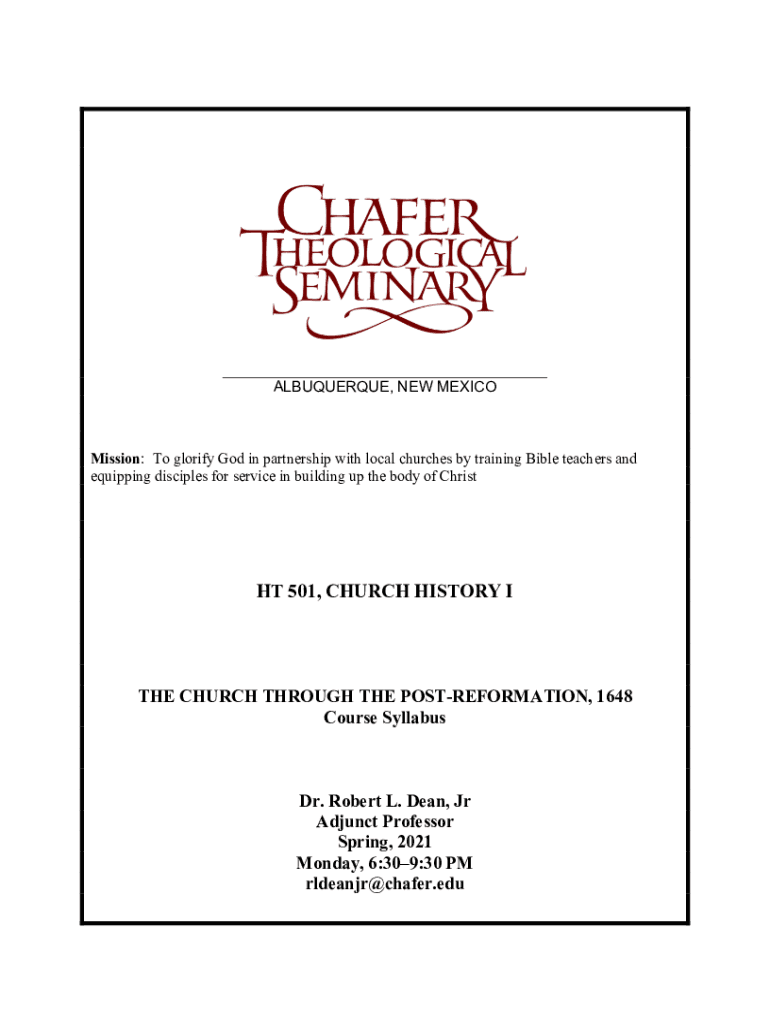 CHAFER THEOLOGICAL SEMINARY

ALBUQUERQUE, NEW MEXICO

Mission: To glorify God in partnership with local churches by training Bible teachers and equipping disciples for service in building up the body of Christ

HT 501, CHURCH HISTORY I

THE CHURCH THROUGH THE POST-REFORMATION, 1648
Course Syllabus

Dr. Robert L. Dean, Jr
Adjunct Professor
Spring, 2021
Monday, 6:30–9:30 PM
rldeanjr@chafer.edu